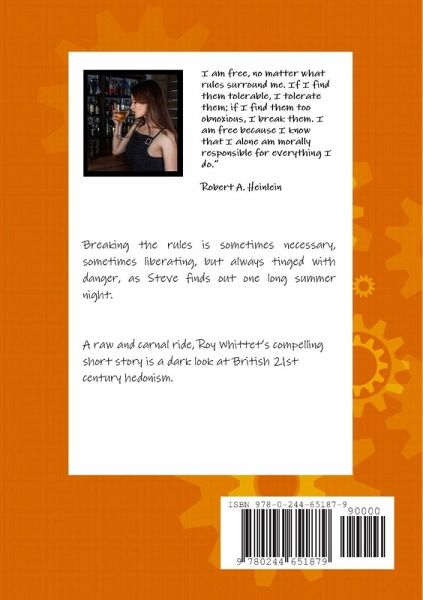 I am free, no matter what rules surround me. If I find them tolerable, I tolerate them; if I find them too obnoxious, I break them. I am free because I know that I alone am morally responsible for everything I do."

Robert A. Heinlein

Breaking the rules is sometimes necessary, sometimes liberating, but always tinged with danger, as Steve finds out one long summer night.

A raw and carnal ride, Roy Whittet's compelling short story is a dark look at British 21st century hedonism.

ISBN 978-0-244-65187-9

90000

9 780244 651879